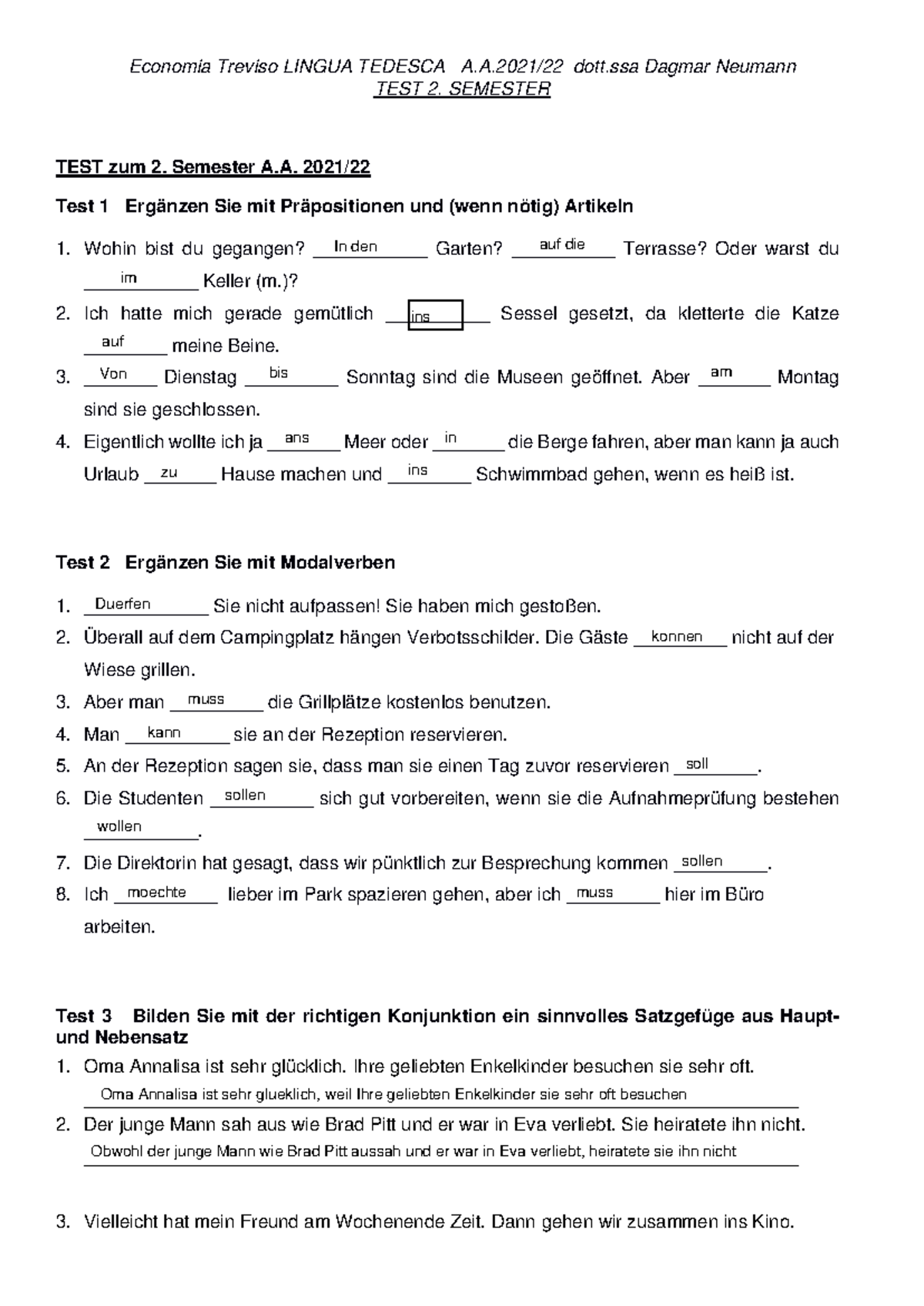 Economia Treviso LINGUA TEDESCA A.A.2021/22 dott.ssa Dagmar Neumann
TEST 2. SEMESTER

TEST zum 2. Semester A.A. 2021/22

Test 1 Ergänzen Sie mit Präpositionen und (wenn nötig) Artikeln

1. Wohin bist du gegangen? In den Garten? auf die Terrasse? Oder warst du im Keller (m.)?
2. Ich hatte mich gerade gemütlich ins Sessel gesetzt, da kletterte die Katze auf meine Beine.
3. Von Dienstag bis Sonntag sind die Museen geöffnet. Aber am Montag sind sie geschlossen.
4. Eigentlich wollte ich ja ans Meer oder in die Berge fahren, aber man kann ja auch Urlaub zu Hause machen und ins Schwimmbad gehen, wenn es heiß ist.

Test 2 Ergänzen Sie mit Modalverben

1. Duerfen Sie nicht aufpassen! Sie haben mich gestoßen.
2. Überall auf dem Campingplatz hängen Verbotsschilder. Die Gäste konnen nicht auf der Wiese grillen.
3. Aber man muss die Grillplätze kostenlos benutzen.
4. Man kann sie an der Rezeption reservieren.
5. An der Rezeption sagen sie, dass man sie einen Tag zuvor reservieren soll.
6. Die Studenten sollen sich gut vorbereiten, wenn sie die Aufnahmeprüfung bestehen wollen.
7. Die Direktorin hat gesagt, dass wir pünktlich zur Besprechung kommen sollen.
8. Ich moechte lieber im Park spazieren gehen, aber ich muss hier im Büro arbeiten.

Test 3 Bilden Sie mit der richtigen Konjunktion ein sinnvolles Satzgefüge aus Haupt- und Nebensatz

1. Oma Annalisa ist sehr glücklich. Ihre geliebten Enkelkinder besuchen sie sehr oft.
Oma Annalisa ist sehr glueklich, weil Ihre geliebten Enkelkinder sie sehr oft besuchen
2. Der junge Mann sah aus wie Brad Pitt und er war in Eva verliebt. Sie heiratete ihn nicht.
Obwohl der junge Mann wie Brad Pitt aussah und er war in Eva verliebt, heiratete sie ihn nicht

3. Vielleicht hat mein Freund am Wochenende Zeit. Dann gehen wir zusammen ins Kino.